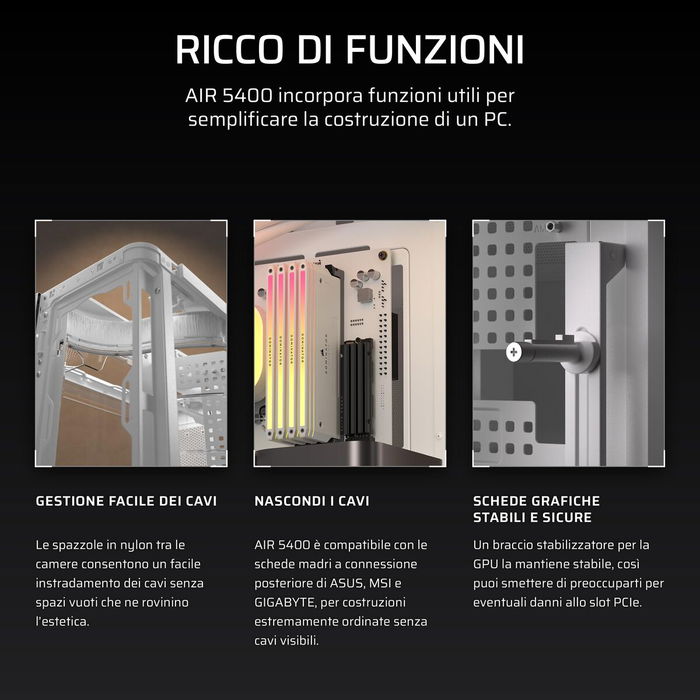 RICCO DI FUNZIONI

AIR 5400 incorpora funzioni utili per semplificare la costruzione di un PC.

GESTIONE FACILE DEI CAVI

Le spazzole in nylon tra le camere consentono un facile instradamento dei cavi senza spazi vuoti che ne rovinino l'estetica.

NASCONDI I CAVI

AIR 5400 è compatibile con le schede madri a connessione posteriore di ASUS, MSI e GIGABYTE, per costruzioni estremamente ordinate senza cavi visibili.

SCHEDE GRAFICHE STABILI E SICURE

Un braccio stabilizzatore per la GPU la mantiene stabile, così puoi smettere di preoccuparti per eventuali danni allo slot PCIe.